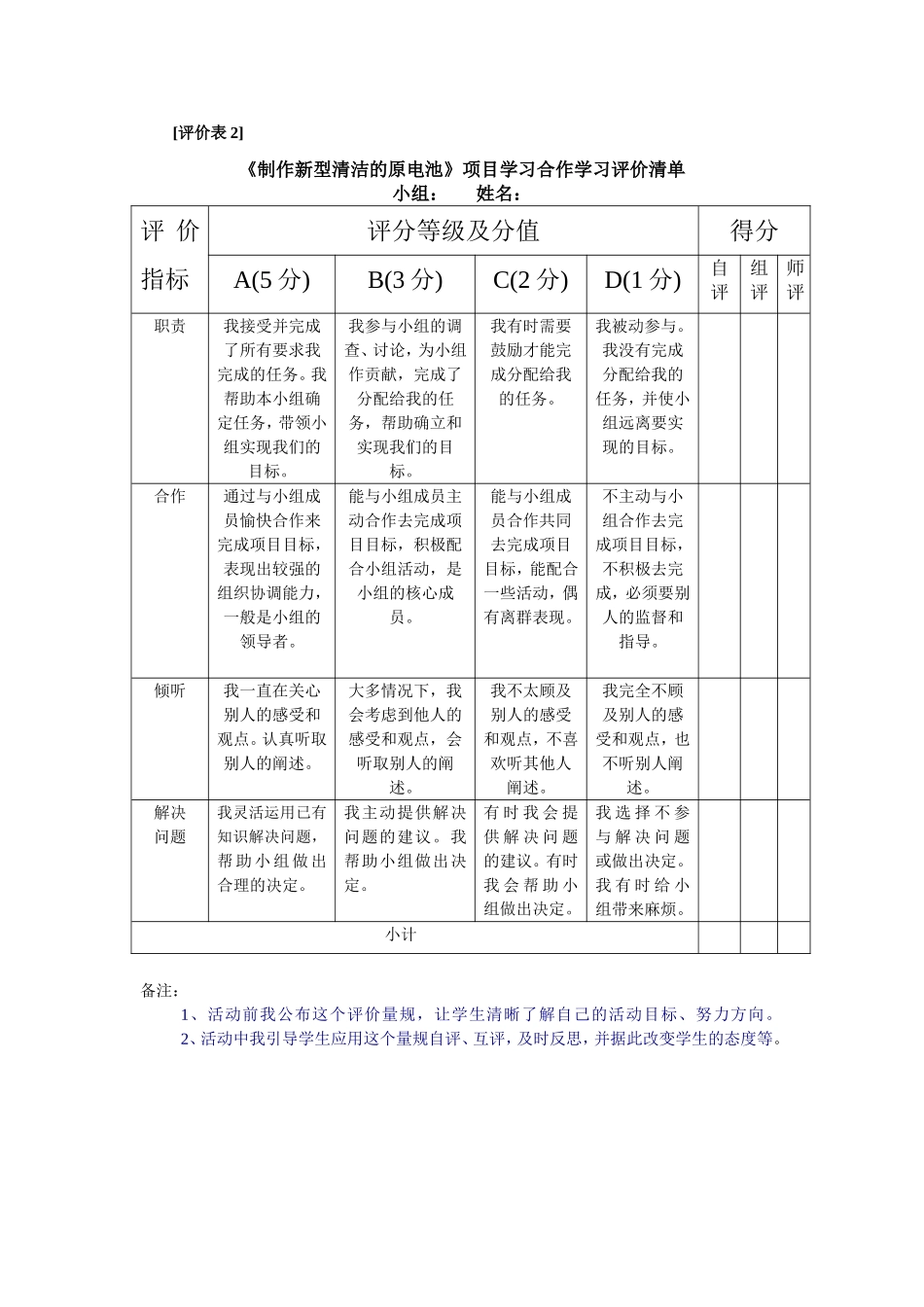 [评价表 2]

《制作新型清洁的原电池》项目学习合作学习评价清单
小组：　　姓名：

| 评价指标 | 评分等级及分值 | | | | 得分 | | |
|---|---|---|---|---|---|---|---|
| | A(5 分) | B(3 分) | C(2 分) | D(1 分) | 自评 | 组评 | 师评 |
| 职责 | 我接受并完成了所有要求我完成的任务。我帮助本小组确定任务，带领小组实现我们的目标。 | 我参与小组的调查、讨论，为小组作贡献，完成了分配给我的任务，帮助确立和实现我们的目标。 | 我有时需要鼓励才能完成分配给我的任务。 | 我被动参与。我没有完成分配给我的任务，并使小组远离要实现的目标。 | | | |
| 合作 | 通过与小组成员愉快合作来完成项目目标，表现出较强的组织协调能力，一般是小组的领导者。 | 能与小组成员主动合作去完成项目目标，积极配合小组活动，是小组的核心成员。 | 能与小组成员合作共同去完成项目目标，能配合一些活动，偶有离群表现。 | 不主动与小组合作去完成项目目标，不积极去完成，必须要别人的监督和指导。 | | | |
| 倾听 | 我一直在关心别人的感受和观点。认真听取别人的阐述。 | 大多情况下，我会考虑到他人的感受和观点，会听取别人的阐述。 | 我不太顾及别人的感受和观点，不喜欢听其他人阐述。 | 我完全不顾及别人的感受和观点，也不听别人阐述。 | | | |
| 解决问题 | 我灵活运用已有知识解决问题，帮助小组做出合理的决定。 | 我主动提供解决问题的建议。我帮助小组做出决定。 | 有时我会提供解决问题的建议。有时我会帮助小组做出决定。 | 我选择不参与解决问题或做出决定。我有时给小组带来麻烦。 | | | |
| 小计 | | | | | | | |

备注：
1、活动前我公布这个评价量规，让学生清晰了解自己的活动目标、努力方向。
2、活动中我引导学生应用这个量规自评、互评，及时反思，并据此改变学生的态度等。